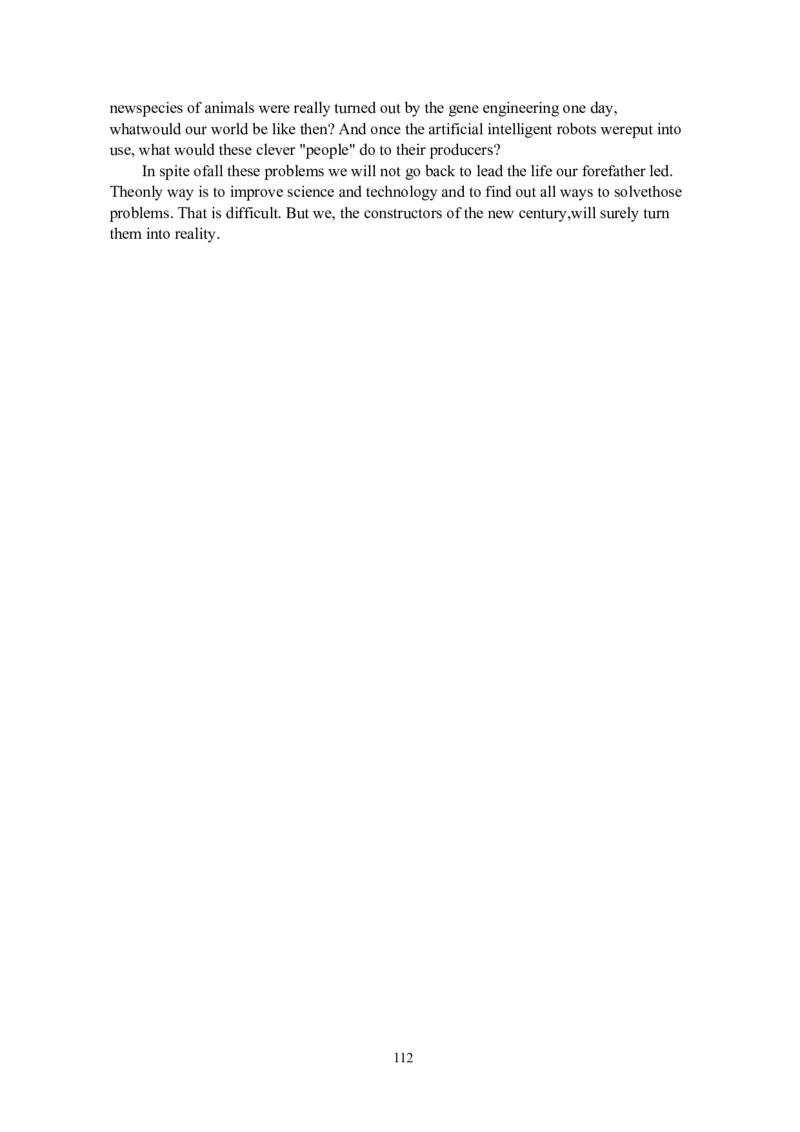 newspecies of animals were really turned out by the gene engineering one day, whatwould our world be like then? And once the artificial intelligent robots wereput into use, what would these clever "people" do to their producers?

In spite ofall these problems we will not go back to lead the life our forefather led. Theonly way is to improve science and technology and to find out all ways to solvethose problems. That is difficult. But we, the constructors of the new century,will surely turn them into reality.

112